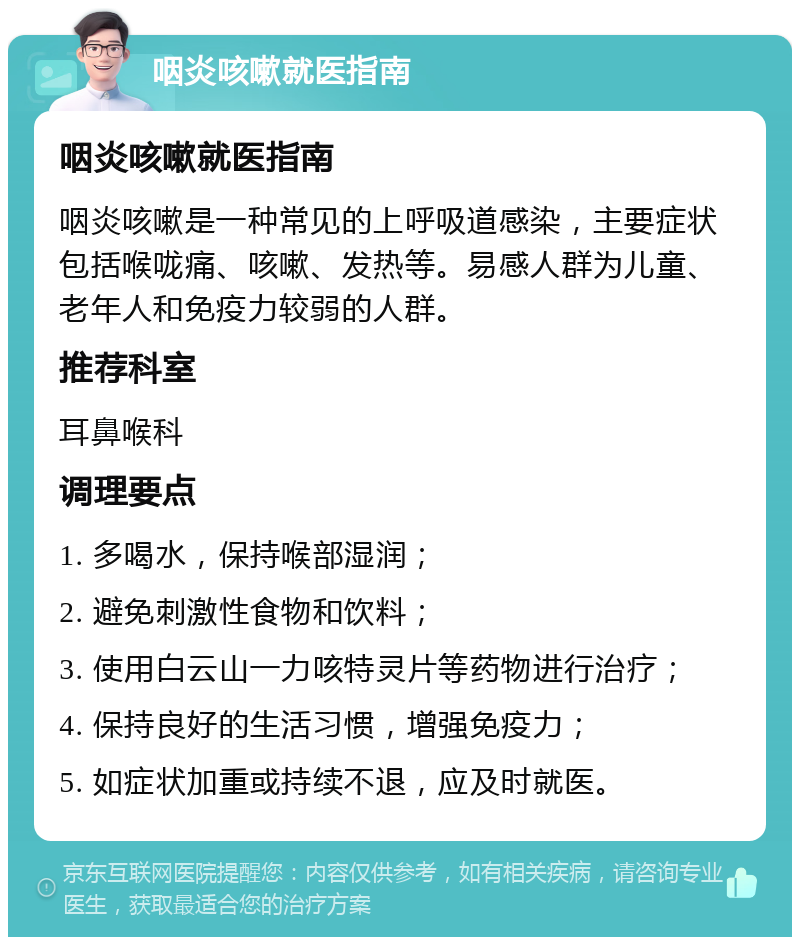 咽炎咳嗽就医指南

咽炎咳嗽就医指南

咽炎咳嗽是一种常见的上呼吸道感染，主要症状包括喉咙痛、咳嗽、发热等。易感人群为儿童、老年人和免疫力较弱的人群。

推荐科室

耳鼻喉科

调理要点

1. 多喝水，保持喉部湿润；

2. 避免刺激性食物和饮料；

3. 使用白云山一力咳特灵片等药物进行治疗；

4. 保持良好的生活习惯，增强免疫力；

5. 如症状加重或持续不退，应及时就医。

京东互联网医院提醒您：内容仅供参考，如有相关疾病，请咨询专业医生，获取最适合您的治疗方案